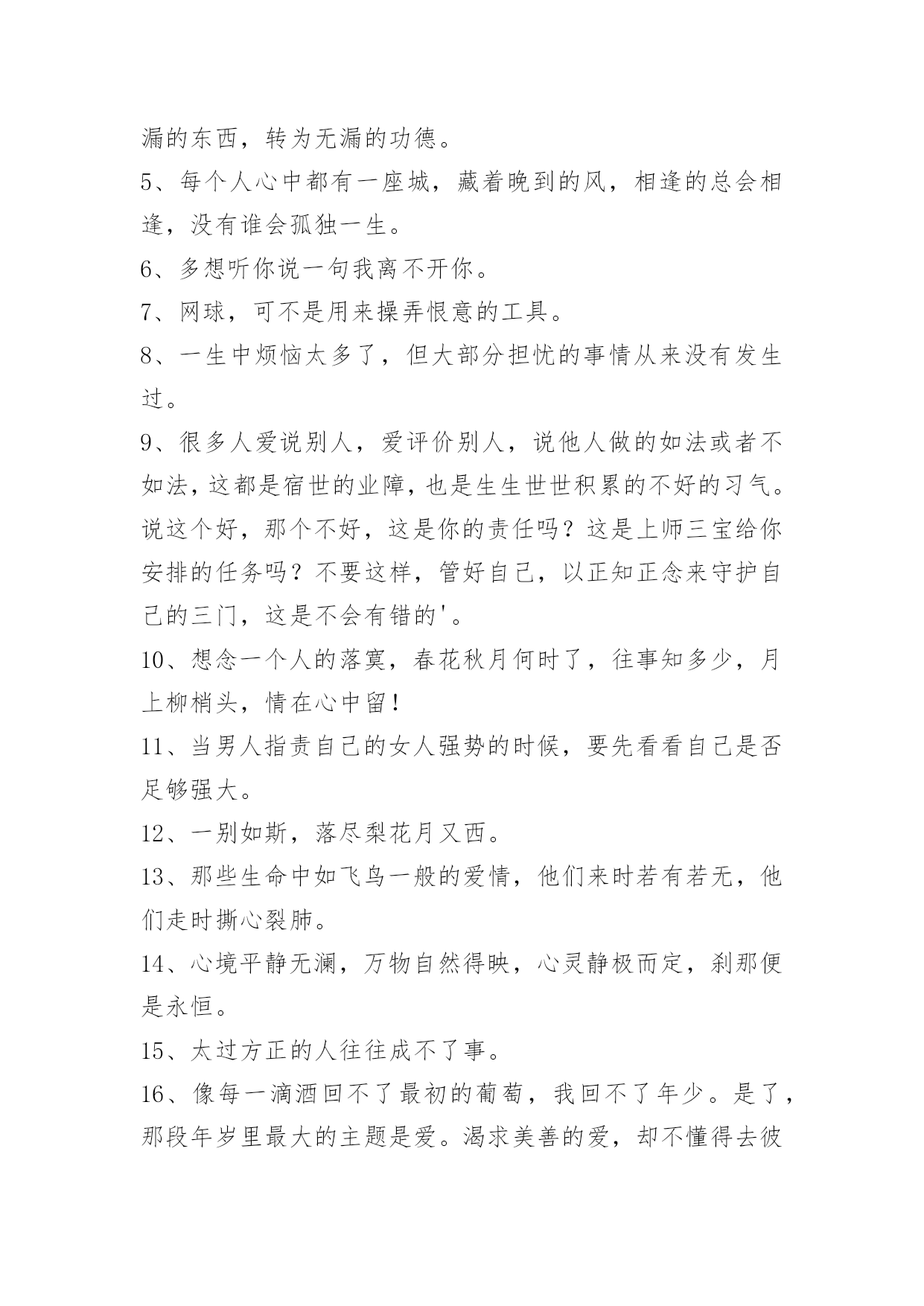 漏的东西，转为无漏的功德。

5、每个人心中都有一座城，藏着晚到的风，相逢的总会相逢，没有谁会孤独一生。

6、多想听你说一句我离不开你。

7、网球，可不是用来操弄恨意的工具。

8、一生中烦恼太多了，但大部分担忧的事情从来没有发生过。

9、很多人爱说别人，爱评价别人，说他人做的如法或者不如法，这都是宿世的业障，也是生生世世积累的不好的习气。说这个好，那个不好，这是你的责任吗？这是上师三宝给你安排的任务吗？不要这样，管好自己，以正知正念来守护自己的三门，这是不会有错的'。

10、想念一个人的落寞，春花秋月何时了，往事知多少，月上柳梢头，情在心中留！

11、当男人指责自己的女人强势的时候，要先看看自己是否足够强大。

12、一别如斯，落尽梨花月又西。

13、那些生命中如飞鸟一般的爱情，他们来时若有若无，他们走时撕心裂肺。

14、心境平静无澜，万物自然得映，心灵静极而定，刹那便是永恒。

15、太过方正的人往往成不了事。

16、像每一滴酒回不了最初的葡萄，我回不了年少。是了，那段年岁里最大的主题是爱。渴求美善的爱，却不懂得去彼